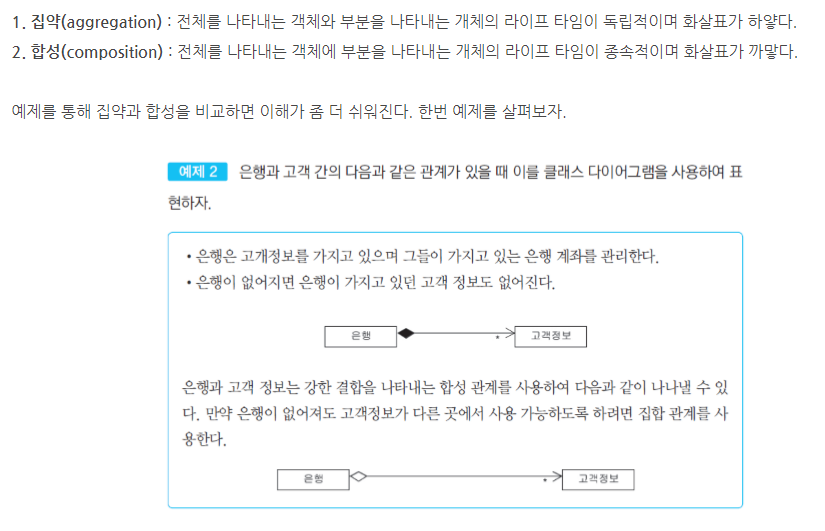 1. 집약(aggregation) : 전체를 나타내는 객체와 부분을 나타내는 개체의 라이프 타임이 독립적이며 화살표가 하얗다.
2. 합성(composition) : 전체를 나타내는 객체에 부분을 나타내는 개체의 라이프 타임이 종속적이며 화살표가 까맣다.

예제를 통해 집약과 합성을 비교하면 이해가 좀 더 쉬워진다. 한번 예제를 살펴보자.

예제 2 은행과 고객 간의 다음과 같은 관계가 있을 때 이를 클래스 다이어그램을 사용하여 표현하자.

• 은행은 고개정보를 가지고 있으며 그들이 가지고 있는 은행 계좌를 관리한다.
• 은행이 없어지면 은행이 가지고 있던 고객 정보도 없어진다.

은행

*

고객정보

은행과 고객 정보는 강한 결합을 나타내는 합성 관계를 사용하여 다음과 같이 나나낼 수 있다. 만약 은행이 없어져도 고객정보가 다른 곳에서 사용 가능하도록 하려면 집합 관계를 사용한다.

은행

*

고객정보